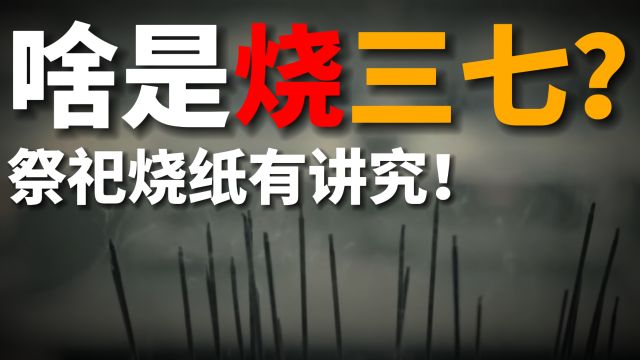 啥是烧三七？
祭祀烧纸有讲究！